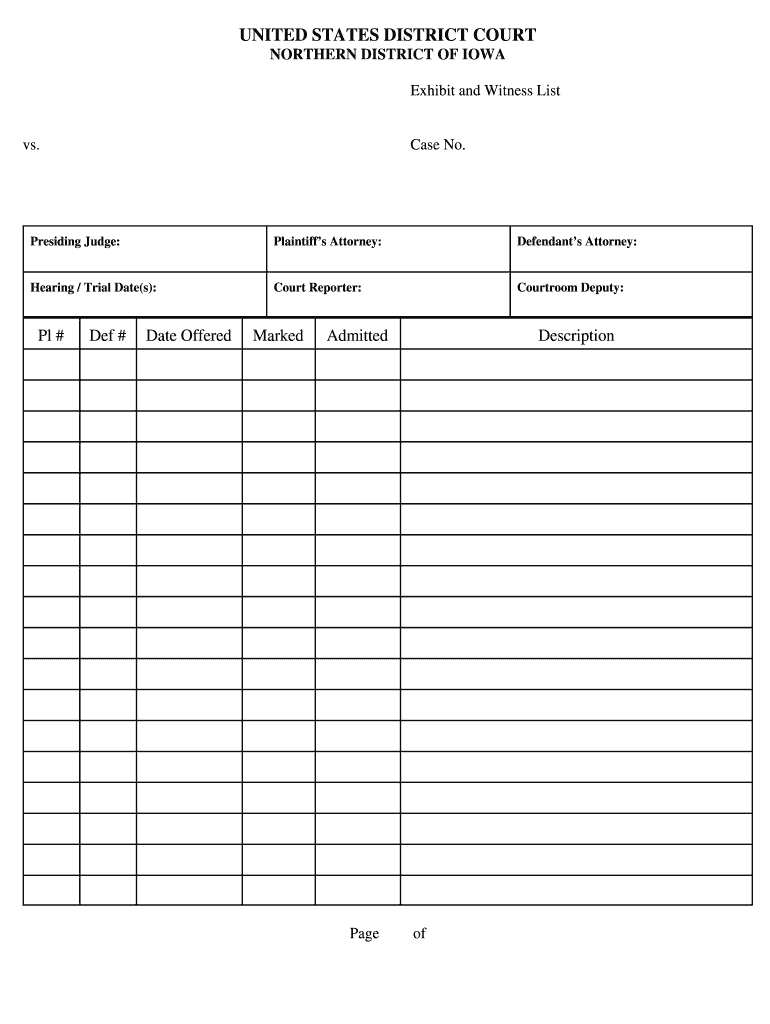 UNITED STATES DISTRICT COURT
NORTHERN DISTRICT OF IOWA

Exhibit and Witness List

vs.

Case No.

| Presiding Judge: | Plaintiff's Attorney: | Defendant's Attorney: |
|---|---|---|
| Hearing / Trial Date(s): | Court Reporter: | Courtroom Deputy: |

| Pl # | Def # | Date Offered | Marked | Admitted | Description |
|---|---|---|---|---|---|
| | | | | | |
| | | | | | |
| | | | | | |
| | | | | | |
| | | | | | |
| | | | | | |
| | | | | | |
| | | | | | |
| | | | | | |
| | | | | | |
| | | | | | |
| | | | | | |
| | | | | | |
| | | | | | |
| | | | | | |
| | | | | | |
| | | | | | |
| | | | | | |

Page of